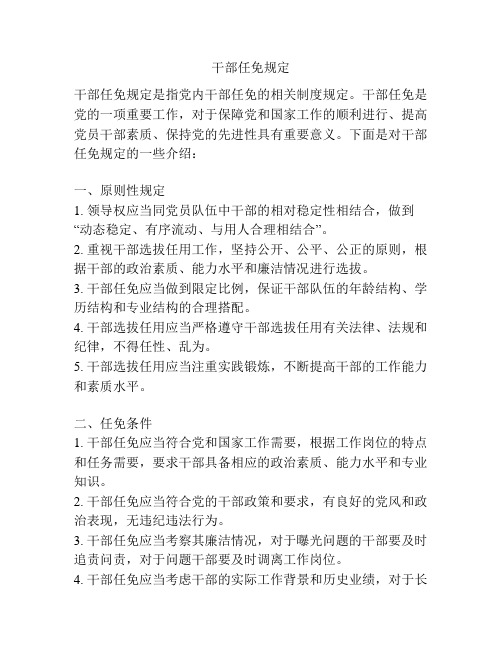 干部任免规定

干部任免规定是指党内干部任免的相关制度规定。干部任免是党的一项重要工作，对于保障党和国家工作的顺利进行、提高党员干部素质、保持党的先进性具有重要意义。下面是对干部任免规定的一些介绍：

一、原则性规定
1. 领导权应当同党员队伍中干部的相对稳定性相结合，做到“动态稳定、有序流动、与用人合理相结合”。
2. 重视干部选拔任用工作，坚持公开、公平、公正的原则，根据干部的政治素质、能力水平和廉洁情况进行选拔。
3. 干部任免应当做到限定比例，保证干部队伍的年龄结构、学历结构和专业结构的合理搭配。
4. 干部选拔任用应当严格遵守干部选拔任用有关法律、法规和纪律，不得任性、乱为。
5. 干部选拔任用应当注重实践锻炼，不断提高干部的工作能力和素质水平。

二、任免条件
1. 干部任免应当符合党和国家工作需要，根据工作岗位的特点和任务需要，要求干部具备相应的政治素质、能力水平和专业知识。
2. 干部任免应当符合党的干部政策和要求，有良好的党风和政治表现，无违纪违法行为。
3. 干部任免应当考察其廉洁情况，对于曝光问题的干部要及时追责问责，对于问题干部要及时调离工作岗位。
4. 干部任免应当考虑干部的实际工作背景和历史业绩，对于长